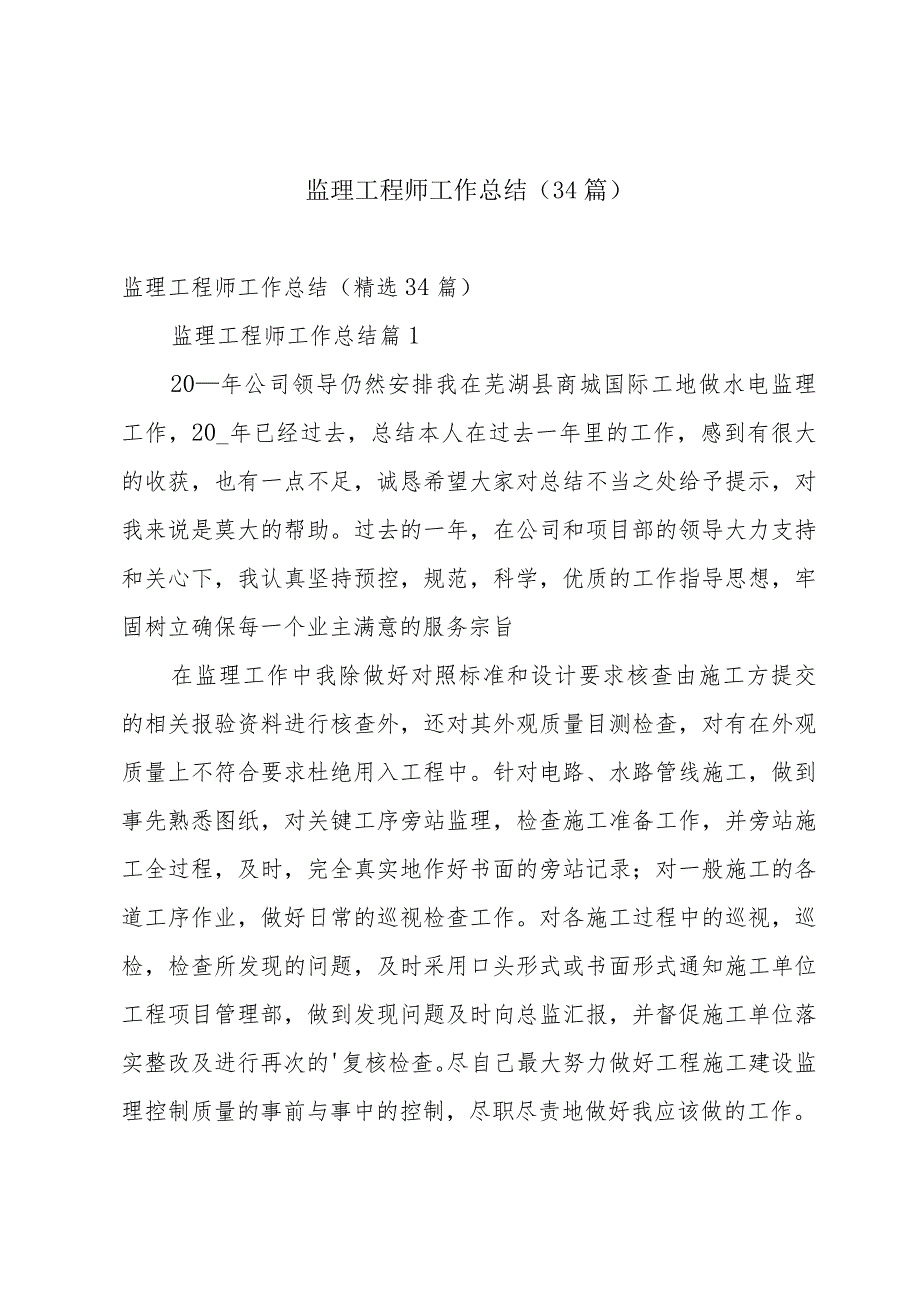 监理工程师工作总结（34篇）

监理工程师工作总结（精选34篇）

监理工程师工作总结篇1

20—年公司领导仍然安排我在芜湖县商城国际工地做水电监理工作，20_年已经过去，总结本人在过去一年里的工作，感到有很大的收获，也有一点不足，诚恳希望大家对总结不当之处给予提示，对我来说是莫大的帮助。过去的一年，在公司和项目部的领导大力支持和关心下，我认真坚持预控，规范，科学，优质的工作指导思想，牢固树立确保每一个业主满意的服务宗旨

在监理工作中我除做好对照标准和设计要求核查由施工方提交的相关报验资料进行核查外，还对其外观质量目测检查，对有在外观质量上不符合要求杜绝用入工程中。针对电路、水路管线施工，做到事先熟悉图纸，对关键工序旁站监理，检查施工准备工作，并旁站施工全过程，及时，完全真实地作好书面的旁站记录；对一般施工的各道工序作业，做好日常的巡视检查工作。对各施工过程中的巡视，巡检，检查所发现的问题，及时采用口头形式或书面形式通知施工单位工程项目管理部，做到发现问题及时向总监汇报，并督促施工单位落实整改及进行再次的'复核检查。尽自己最大努力做好工程施工建设监理控制质量的事前与事中的控制，尽职尽责地做好我应该做的工作。